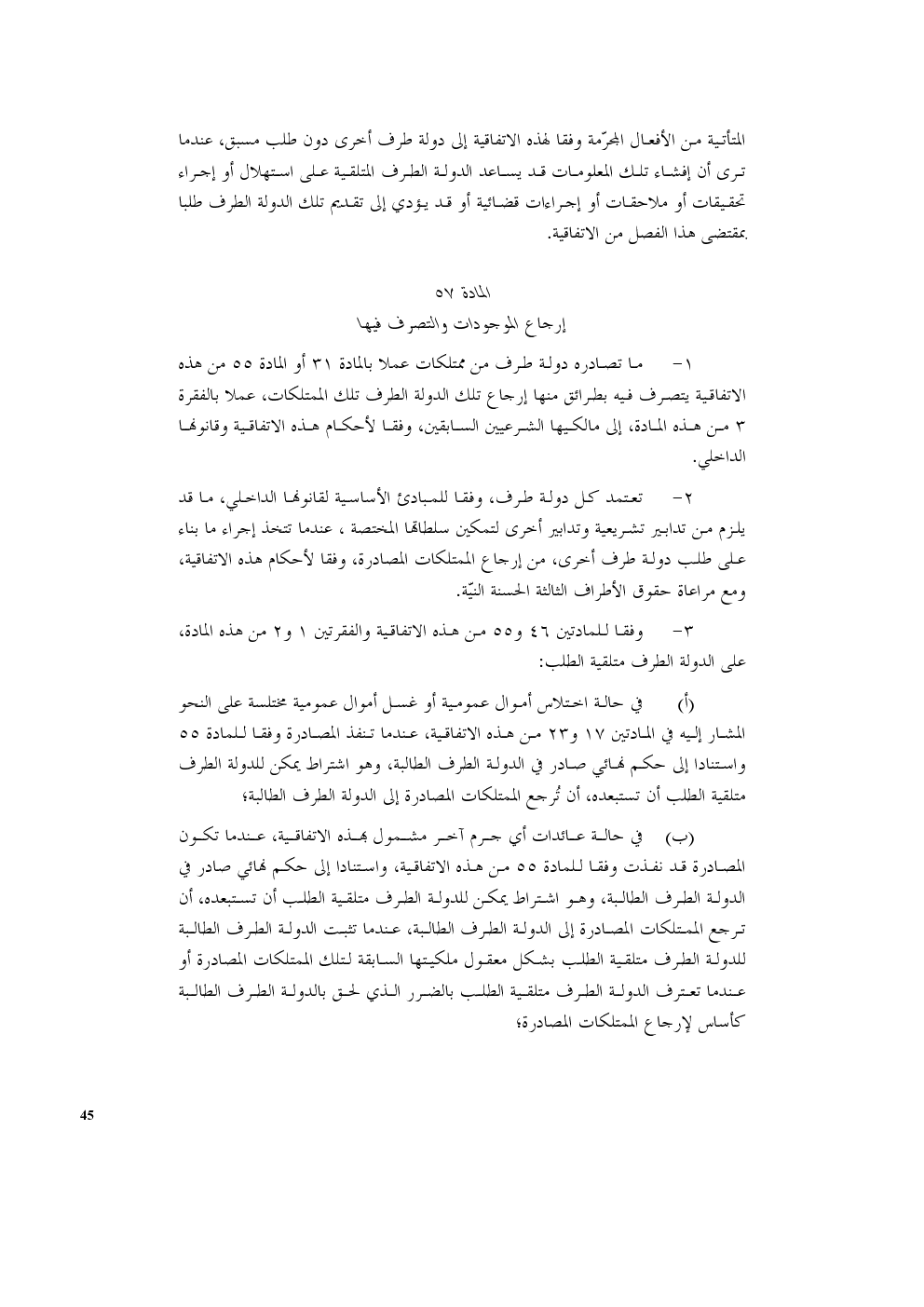 المتأتية من الأفعال المجرّمة وفقا لهذه الاتفاقية إلى دولة طرف أخرى دون طلب مسبق، عندما ترى أن إفشاء تلك المعلومات قد يساعد الدولة الطرف المتلقية على استهلال أو إجراء تحقيقات أو ملاحقات أو إجراءات قضائية أو قد يؤدي إلى تقديم تلك الدولة الطرف طلبا بمقتضى هذا الفصل من الاتفاقية.

المادة ٥٧

إرجاع الموجودات والتصرف فيها

١- ما تصادره دولة طرف من ممتلكات عملا بالمادة ٣١ أو المادة ٥٥ من هذه الاتفاقية يتصرف فيه بطرائق منها إرجاع تلك الدولة الطرف تلك الممتلكات، عملا بالفقرة ٣ من هذه المادة، إلى مالكيها الشرعيين السابقين، وفقا لأحكام هذه الاتفاقية وقانونها الداخلي.

٢- تعتمد كل دولة طرف، وفقا للمبادئ الأساسية لقانونها الداخلي، ما قد يلزم من تدابير تشريعية وتدابير أخرى لتمكين سلطاتها المختصة ، عندما تتخذ إجراء ما بناء على طلب دولة طرف أخرى، من إرجاع الممتلكات المصادرة، وفقا لأحكام هذه الاتفاقية، ومع مراعاة حقوق الأطراف الثالثة الحسنة النيّة.

٣- وفقا للمادتين ٤٦ و٥٥ من هذه الاتفاقية والفقرتين ١ و٢ من هذه المادة، على الدولة الطرف متلقية الطلب:

(أ) في حالة اختلاس أموال عمومية أو غسل أموال عمومية مختلسة على النحو المشار إليه في المادتين ١٧ و٢٣ من هذه الاتفاقية، عندما تنفذ المصادرة وفقا للمادة ٥٥ واستنادا إلى حكم نهائي صادر في الدولة الطرف الطالبة، وهو اشتراط يمكن للدولة الطرف متلقية الطلب أن تستبعده، أن تُرجع الممتلكات المصادرة إلى الدولة الطرف الطالبة؛

(ب) في حالة عائدات أي جرم آخر مشمول بهذه الاتفاقية، عندما تكون المصادرة قد نفذت وفقا للمادة ٥٥ من هذه الاتفاقية، واستنادا إلى حكم نهائي صادر في الدولة الطرف الطالبة، وهو اشتراط يمكن للدولة الطرف متلقية الطلب أن تستبعده، أن ترجع الممتلكات المصادرة إلى الدولة الطرف الطالبة، عندما تثبت الدولة الطرف الطالبة للدولة الطرف متلقية الطلب بشكل معقول ملكيتها السابقة لتلك الممتلكات المصادرة أو عندما تعترف الدولة الطرف متلقية الطلب بالضرر الذي لحق بالدولة الطرف الطالبة كأساس لإرجاع الممتلكات المصادرة؛

45